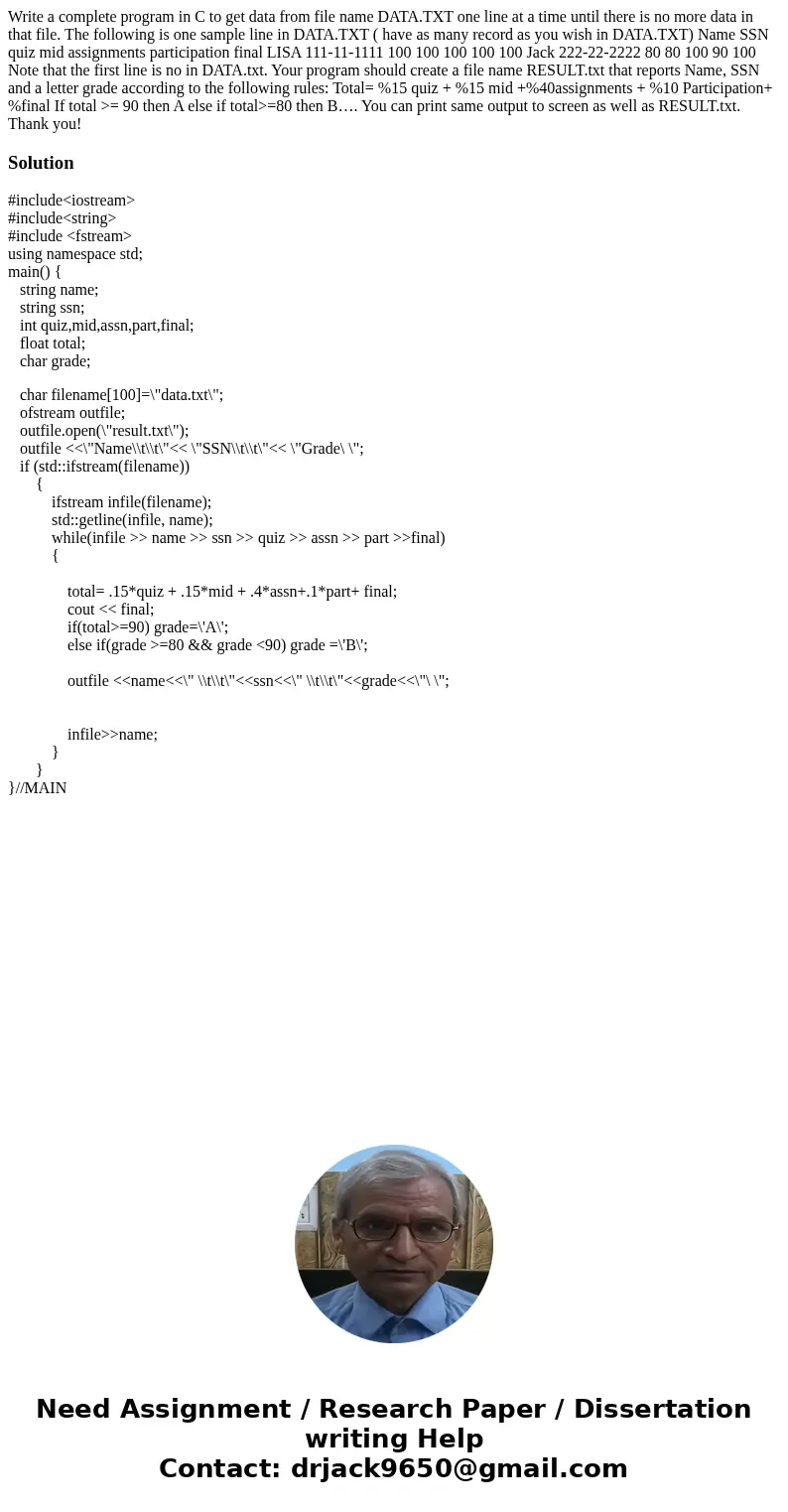 Write a complete program in C to get data from file name DATA.TXT one line at a time until there is no more data in that file. The following is one sample line in DATA.TXT ( have as many record as you wish in DATA.TXT) Name SSN quiz mid assignments participation final LISA 111-11-1111 100 100 100 100 100 Jack 222-22-2222 80 80 100 90 100 Note that the first line is no in DATA.txt. Your program should create a file name RESULT.txt that reports Name, SSN and a letter grade according to the following rules: Total= %15 quiz + %15 mid +%40assignments + %10 Participation+ %final If total >= 90 then A else if total>=80 then B…. You can print same output to screen as well as RESULT.txt. Thank you!

Solution

#include<iostream>
#include<string>
#include <fstream>
using namespace std;
main() {
string name;
string ssn;
int quiz,mid,assn,part,final;
float total;
char grade;

char filename[100]=\"data.txt\";
ofstream outfile;
outfile.open(\"result.txt\");
outfile <<\"Name\\t\\t\"<< \"SSN\\t\\t\"<< \"Grade\ \";
if (std::ifstream(filename))
{
ifstream infile(filename);
std::getline(infile, name);
while(infile >> name >> ssn >> quiz >> assn >> part >>final)
{

total= .15*quiz + .15*mid + .4*assn+.1*part+ final;
cout << final;
if(total>=90) grade=\'A\';
else if(grade >=80 && grade <90) grade =\'B\';

outfile <<name<<\" \\t\\t\"<<ssn<<\" \\t\\t\"<<grade<<\"\ \";


infile>>name;
}
}
}//MAIN

Need Assignment / Research Paper / Dissertation writing Help
Contact: drjack9650@gmail.com